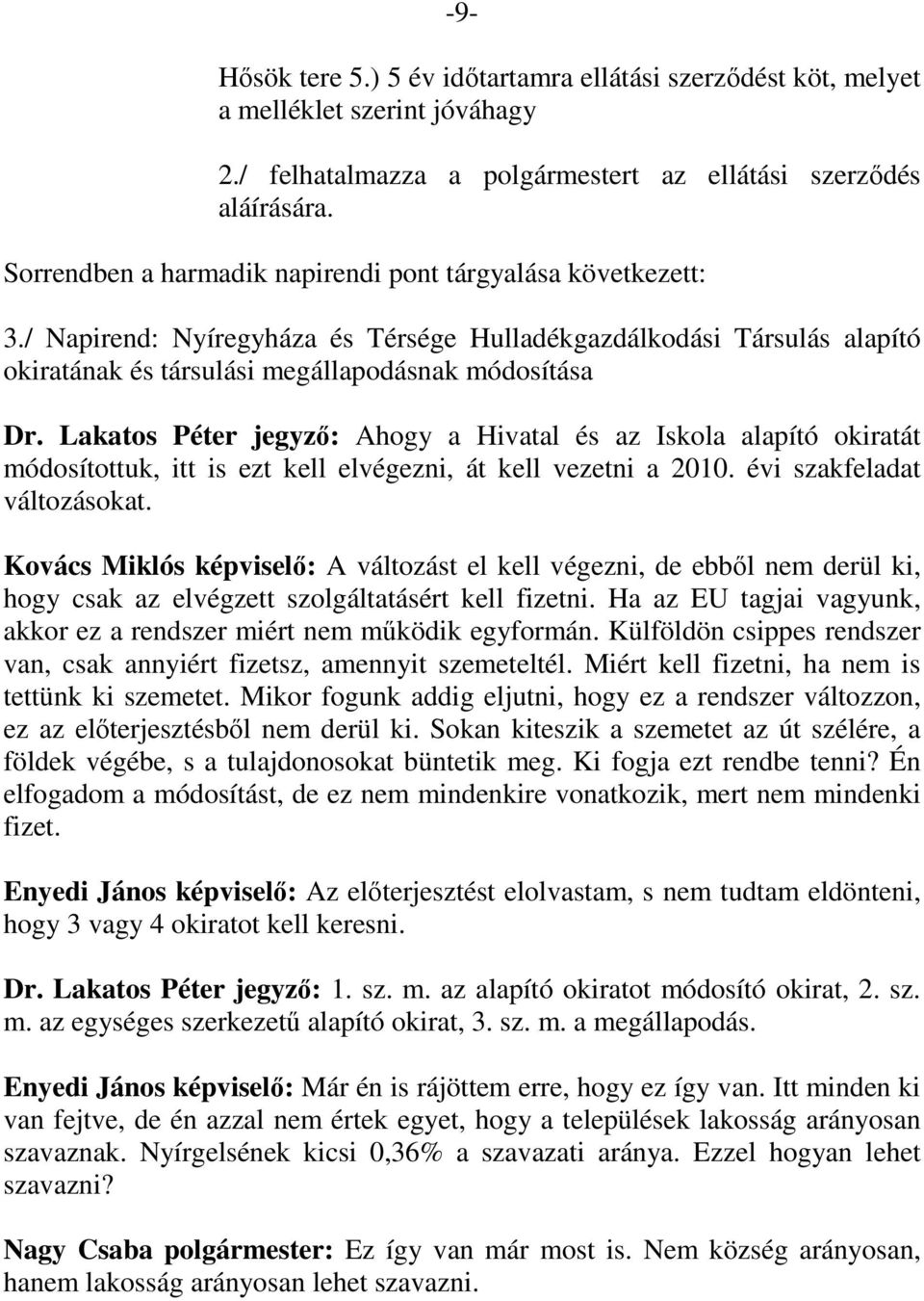 -9-

Hősök tere 5.) 5 év időtartamra ellátási szerződést köt, melyet a melléklet szerint jóváhagy

2./ felhatalmazza a polgármestert az ellátási szerződés aláírására.

Sorrendben a harmadik napirendi pont tárgyalása következett:

3./ Napirend: Nyíregyháza és Térsége Hulladékgazdálkodási Társulás alapító okiratának és társulási megállapodásnak módosítása

Dr. Lakatos Péter jegyző: Ahogy a Hivatal és az Iskola alapító okiratát módosítottuk, itt is ezt kell elvégezni, át kell vezetni a 2010. évi szakfeladat változásokat.

Kovács Miklós képviselő: A változást el kell végezni, de ebből nem derül ki, hogy csak az elvégzett szolgáltatásért kell fizetni. Ha az EU tagjai vagyunk, akkor ez a rendszer miért nem működik egyformán. Külföldön csippes rendszer van, csak annyiért fizetsz, amennyit szemeteltél. Miért kell fizetni, ha nem is tettünk ki szemetet. Mikor fogunk addig eljutni, hogy ez a rendszer változzon, ez az előterjesztésből nem derül ki. Sokan kiteszik a szemetet az út szélére, a földek végébe, s a tulajdonosokat büntetik meg. Ki fogja ezt rendbe tenni? Én elfogadom a módosítást, de ez nem mindenkire vonatkozik, mert nem mindenki fizet.

Enyedi János képviselő: Az előterjesztést elolvastam, s nem tudtam eldönteni, hogy 3 vagy 4 okiratot kell keresni.

Dr. Lakatos Péter jegyző: 1. sz. m. az alapító okiratot módosító okirat, 2. sz. m. az egységes szerkezetű alapító okirat, 3. sz. m. a megállapodás.

Enyedi János képviselő: Már én is rájöttem erre, hogy ez így van. Itt minden ki van fejtve, de én azzal nem értek egyet, hogy a települések lakosság arányosan szavaznak. Nyírgelsének kicsi 0,36% a szavazati aránya. Ezzel hogyan lehet szavazni?

Nagy Csaba polgármester: Ez így van már most is. Nem község arányosan, hanem lakosság arányosan lehet szavazni.